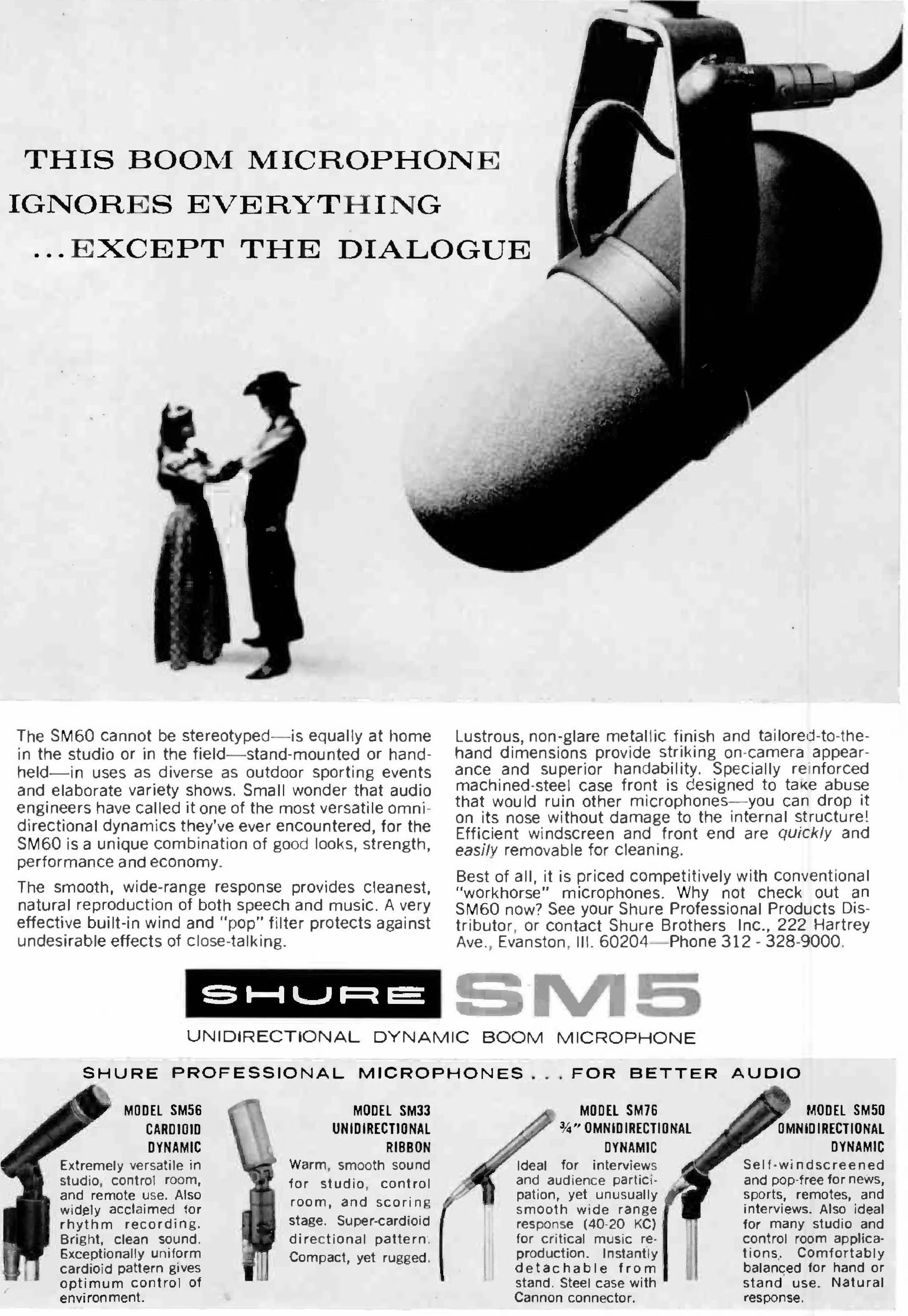 THIS BOOM MICROPHONE
IGNORES EVERYTHING
...EXCEPT THE DIALOGUE

The SM60 cannot be stereotyped—is equally at home in the studio or in the field—stand-mounted or handheld—in uses as diverse as outdoor sporting events and elaborate variety shows. Small wonder that audio engineers have called it one of the most versatile omnidirectional dynamics they've ever encountered, for the SM60 is a unique combination of good looks, strength, performance and economy.

The smooth, wide-range response provides cleanest, natural reproduction of both speech and music. A very effective built-in wind and "pop" filter protects against undesirable effects of close-talking.

Lustrous, non-glare metallic finish and tailored-to-the-hand dimensions provide striking on-camera appearance and superior handability. Specially reinforced machined-steel case front is designed to take abuse that would ruin other microphones—you can drop it on its nose without damage to the internal structure! Efficient windscreen and front end are quickly and easily removable for cleaning.

Best of all, it is priced competitively with conventional "workhorse" microphones. Why not check out an SM60 now? See your Shure Professional Products Distributor, or contact Shure Brothers Inc., 222 Hartrey Ave., Evanston, Ill. 60204—Phone 312 - 328-9000.

SHURE SM5

UNIDIRECTIONAL DYNAMIC BOOM MICROPHONE

SHURE PROFESSIONAL MICROPHONES . . . FOR BETTER AUDIO

MODEL SM56
CARDIOID
DYNAMIC
Extremely versatile in studio, control room, and remote use. Also widely acclaimed for rhythm recording. Bright, clean sound. Exceptionally uniform cardioid pattern gives optimum control of environment.

MODEL SM33
UNIDIRECTIONAL
RIBBON
Warm, smooth sound for studio, control room, and scoring stage. Super-cardioid directional pattern. Compact, yet rugged.

MODEL SM76
¾" OMNIDIRECTIONAL
DYNAMIC
Ideal for interviews and audience participation, yet unusually smooth wide range response (40-20 KC) for critical music reproduction. Instantly detachable from stand. Steel case with Cannon connector.

MODEL SM50
OMNIDIRECTIONAL
DYNAMIC
Self-windscreened and pop-free for news, sports, remotes, and interviews. Also ideal for many studio and control room applications. Comfortably balanced for hand or stand use. Natural response.